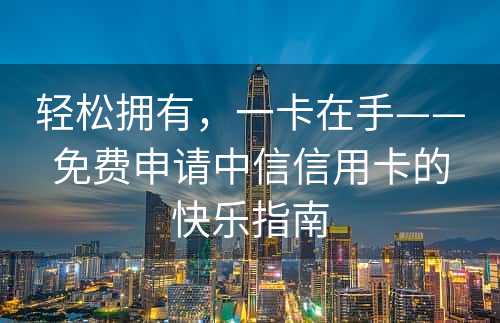 轻松拥有，一卡在手——免费申请中信信用卡的快乐指南